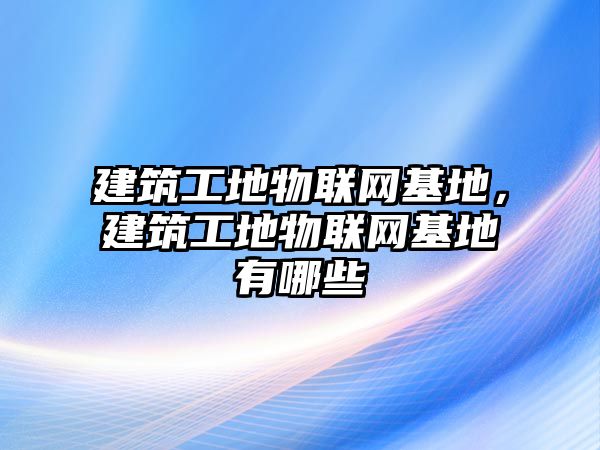 建筑工地物联网基地，建筑工地物联网基地有哪些